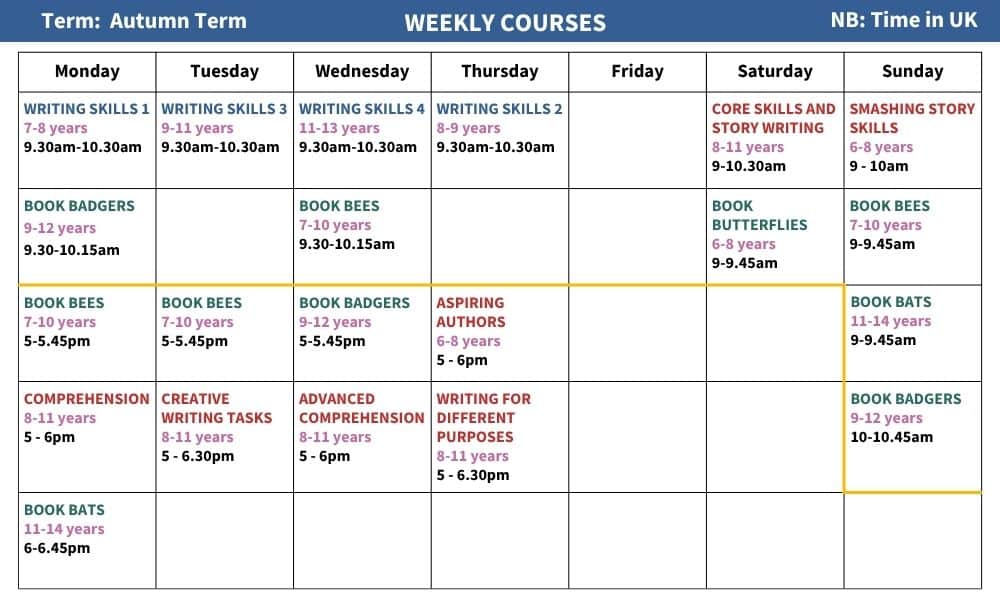 Term: Autumn Term WEEKLY COURSES NB: Time in UK

| Monday | Tuesday | Wednesday | Thursday | Friday | Saturday | Sunday |
|---|---|---|---|---|---|---|
| WRITING SKILLS 1 7-8 years 9.30am-10.30am | WRITING SKILLS 3 9-11 years 9.30am-10.30am | WRITING SKILLS 4 11-13 years 9.30am-10.30am | WRITING SKILLS 2 8-9 years 9.30am-10.30am | | CORE SKILLS AND STORY WRITING 8-11 years 9-10.30am | SMASHING STORY SKILLS 6-8 years 9 - 10am |
| BOOK BADGERS 9-12 years 9.30-10.15am | | BOOK BEES 7-10 years 9.30-10.15am | | | BOOK BUTTERFLIES 6-8 years 9-9.45am | BOOK BEES 7-10 years 9-9.45am |
| BOOK BEES 7-10 years 5-5.45pm | BOOK BEES 7-10 years 5-5.45pm | BOOK BADGERS 9-12 years 5-5.45pm | ASPIRING AUTHORS 6-8 years 5 - 6pm | | | BOOK BATS 11-14 years 9-9.45am |
| COMPREHENSION 8-11 years 5 - 6pm | CREATIVE WRITING TASKS 8-11 years 5 - 6.30pm | ADVANCED COMPREHENSION 8-11 years 5 - 6pm | WRITING FOR DIFFERENT PURPOSES 8-11 years 5 - 6.30pm | | | BOOK BADGERS 9-12 years 10-10.45am |
| BOOK BATS 11-14 years 6-6.45pm | | | | | | |